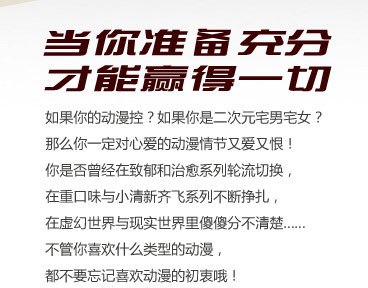 当你准备充分
才能赢得一切

如果你的动漫控？如果你是二次元宅男宅女？
那么你一定对心爱的动漫情节又爱又恨！
你是否曾经在致郁和治愈系列轮流切换，
在重口味与小清新齐飞系列不断挣扎，
在虚幻世界与现实世界里傻傻分不清楚......
不管你喜欢什么类型的动漫，
都不要忘记喜欢动漫的初衷哦！